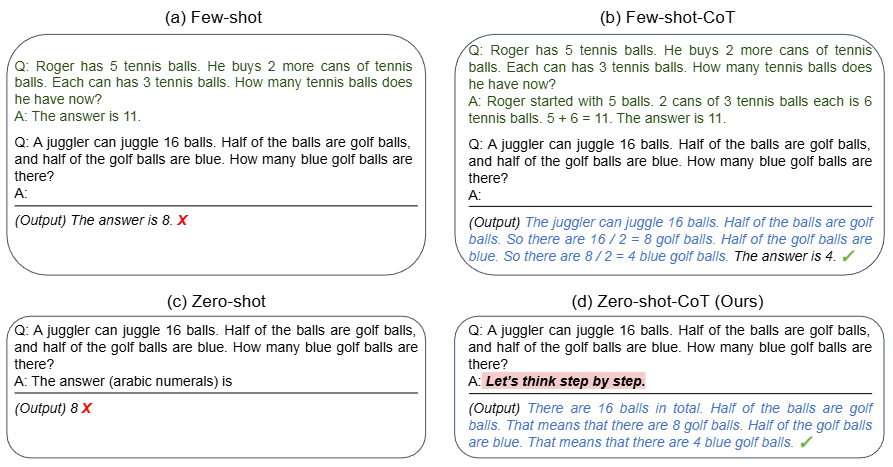 (a) Few-shot

Q: Roger has 5 tennis balls. He buys 2 more cans of tennis balls. Each can has 3 tennis balls. How many tennis balls does he have now?
A: The answer is 11.

Q: A juggler can juggle 16 balls. Half of the balls are golf balls, and half of the golf balls are blue. How many blue golf balls are there?
A:

(Output) The answer is 8. X

(b) Few-shot-CoT

Q: Roger has 5 tennis balls. He buys 2 more cans of tennis balls. Each can has 3 tennis balls. How many tennis balls does he have now?
A: Roger started with 5 balls. 2 cans of 3 tennis balls each is 6 tennis balls. 5 + 6 = 11. The answer is 11.

Q: A juggler can juggle 16 balls. Half of the balls are golf balls, and half of the golf balls are blue. How many blue golf balls are there?
A:

(Output) The juggler can juggle 16 balls. Half of the balls are golf balls. So there are 16 / 2 = 8 golf balls. Half of the golf balls are blue. So there are 8 / 2 = 4 blue golf balls. The answer is 4. ✓

(c) Zero-shot

Q: A juggler can juggle 16 balls. Half of the balls are golf balls, and half of the golf balls are blue. How many blue golf balls are there?
A: The answer (arabic numerals) is

(Output) 8 X

(d) Zero-shot-CoT (Ours)

Q: A juggler can juggle 16 balls. Half of the balls are golf balls, and half of the golf balls are blue. How many blue golf balls are there?
A: Let's think step by step.

(Output) There are 16 balls in total. Half of the balls are golf balls. That means that there are 8 golf balls. Half of the golf balls are blue. That means that there are 4 blue golf balls. ✓